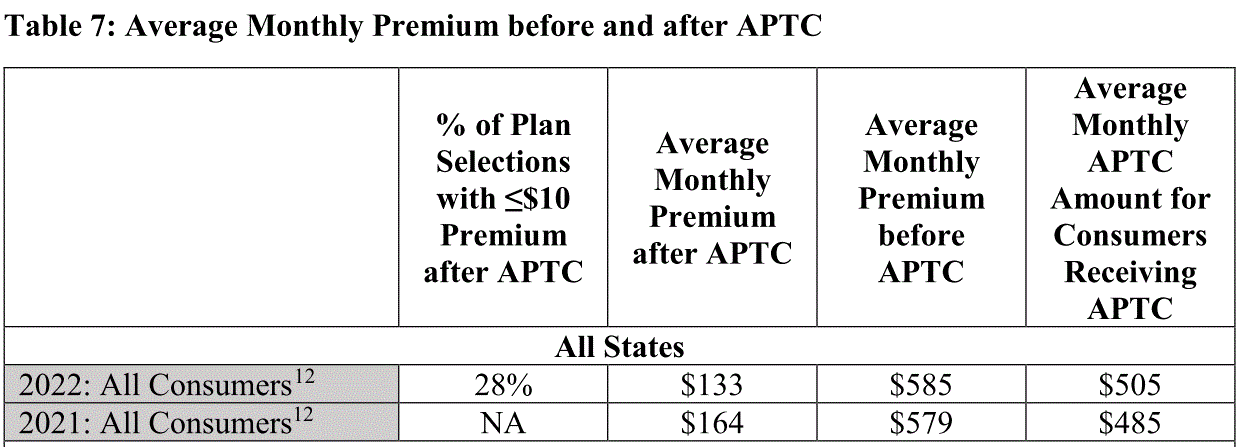 Table 7: Average Monthly Premium before and after APTC

| | % of Plan Selections with ≤\$10 Premium after APTC | Average Monthly Premium after APTC | Average Monthly Premium before APTC | Average Monthly APTC Amount for Consumers Receiving APTC |
|---|---|---|---|---|
| All States | | | | |
| 2022: All Consumers$^{12}$ | 28% | \$133 | \$585 | \$505 |
| 2021: All Consumers$^{12}$ | NA | \$164 | \$579 | \$485 |